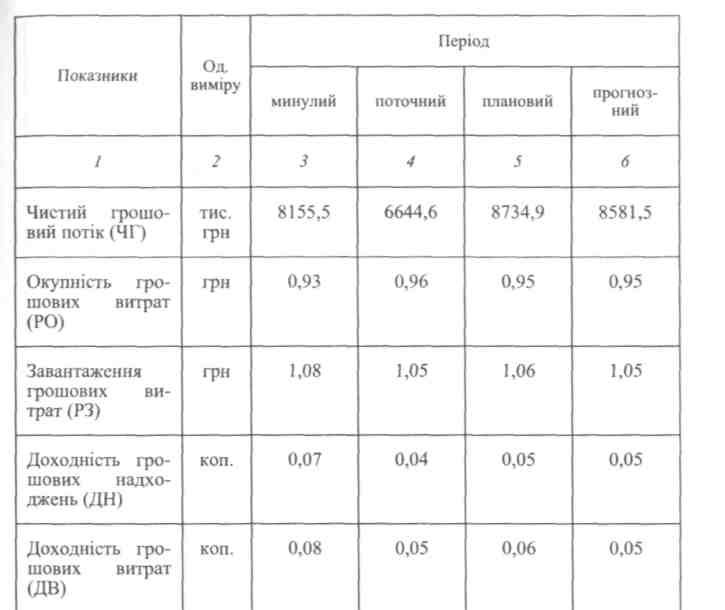 | Показники | Од. виміру | Період | | | |
|---|---|---|---|---|---|
| | | минулий | поточний | плановий | прогнозний |
| 1 | 2 | 3 | 4 | 5 | 6 |
| Чистий грошовий потік (ЧГ) | тис. грн | 8155,5 | 6644,6 | 8734,9 | 8581,5 |
| Окупність грошових витрат (РО) | грн | 0,93 | 0,96 | 0,95 | 0,95 |
| Завантаження грошових витрат (РЗ) | грн | 1,08 | 1,05 | 1,06 | 1,05 |
| Доходність грошових надходжень (ДН) | коп. | 0,07 | 0,04 | 0,05 | 0,05 |
| Доходність грошових витрат (ДВ) | коп. | 0,08 | 0,05 | 0,06 | 0,05 |